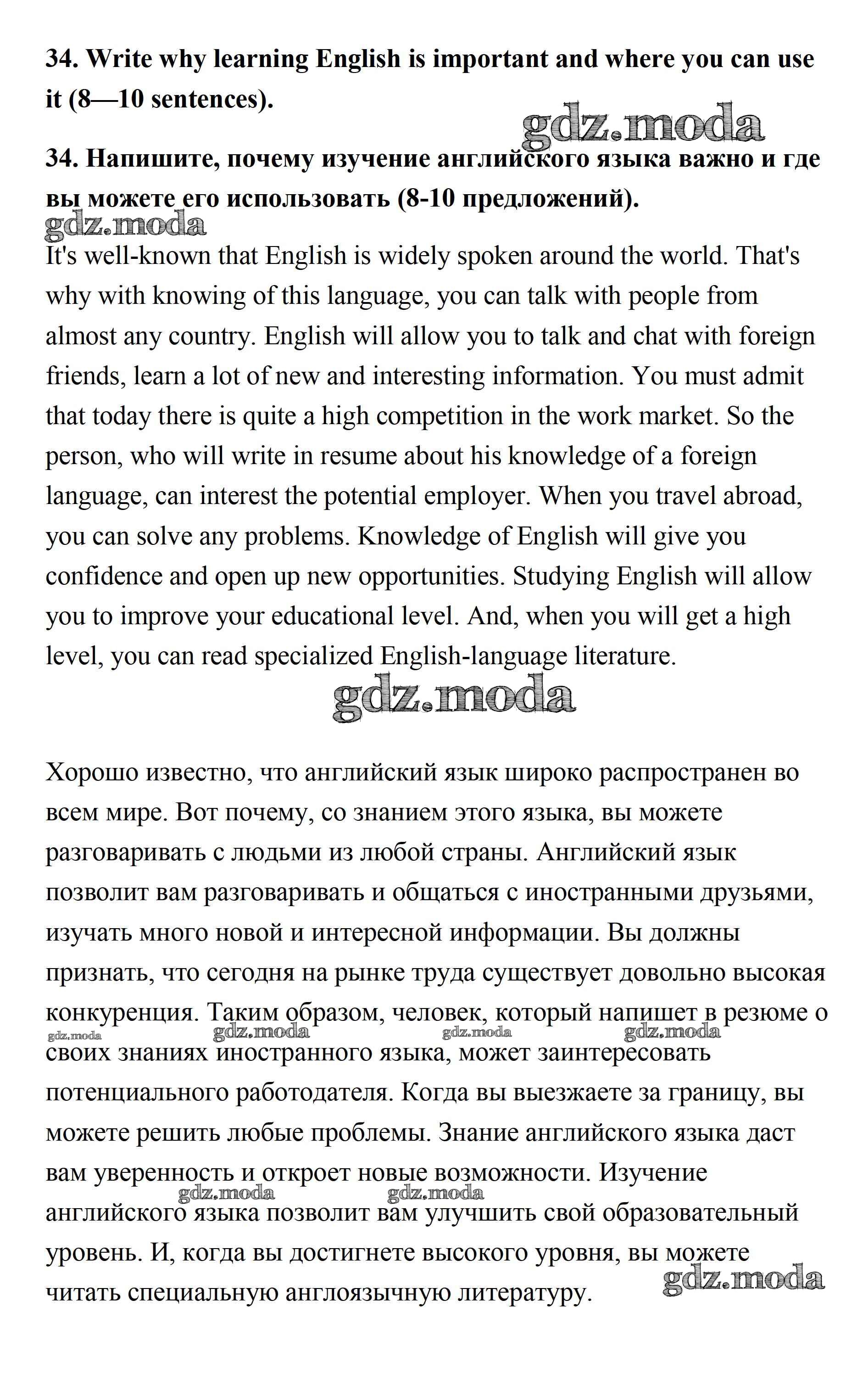 **34. Write why learning English is important and where you can use it (8—10 sentences).**

gdz.moda

**34. Напишите, почему изучение английского языка важно и где вы можете его использовать (8-10 предложений).**

gdz.moda

It's well-known that English is widely spoken around the world. That's why with knowing of this language, you can talk with people from almost any country. English will allow you to talk and chat with foreign friends, learn a lot of new and interesting information. You must admit that today there is quite a high competition in the work market. So the person, who will write in resume about his knowledge of a foreign language, can interest the potential employer. When you travel abroad, you can solve any problems. Knowledge of English will give you confidence and open up new opportunities. Studying English will allow you to improve your educational level. And, when you will get a high level, you can read specialized English-language literature.

gdz.moda

Хорошо известно, что английский язык широко распространен во всем мире. Вот почему, со знанием этого языка, вы можете разговаривать с людьми из любой страны. Английский язык позволит вам разговаривать и общаться с иностранными друзьями, изучать много новой и интересной информации. Вы должны признать, что сегодня на рынке труда существует довольно высокая конкуренция. Таким образом, человек, который напишет в резюме о своих знаниях иностранного языка, может заинтересовать потенциального работодателя. Когда вы выезжаете за границу, вы можете решить любые проблемы. Знание английского языка даст вам уверенность и откроет новые возможности. Изучение английского языка позволит вам улучшить свой образовательный уровень. И, когда вы достигнете высокого уровня, вы можете читать специальную англоязычную литературу.

gdz.moda gdz.moda gdz.moda gdz.moda gdz.moda gdz.moda gdz.moda